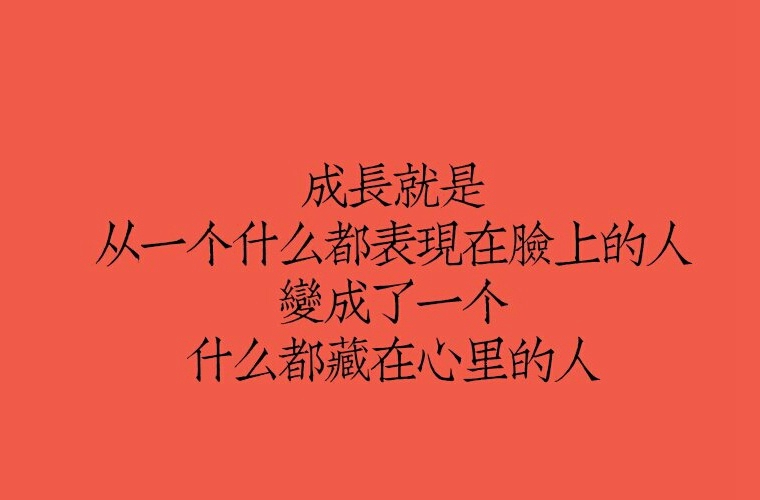 成長就是
从一个什么都表現在臉上的人
變成了一个
什么都藏在心里的人